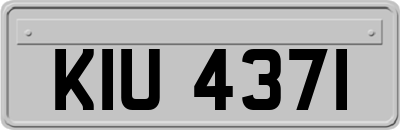 KIU 4371